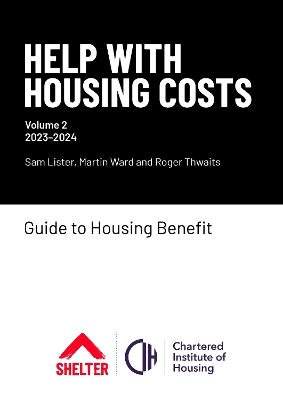 HELP WITH HOUSING COSTS

Volume 2
2023–2024

Sam Lister, Martin Ward and Roger Thwaits

Guide to Housing Benefit

SHELTER

CIH

Chartered Institute of Housing